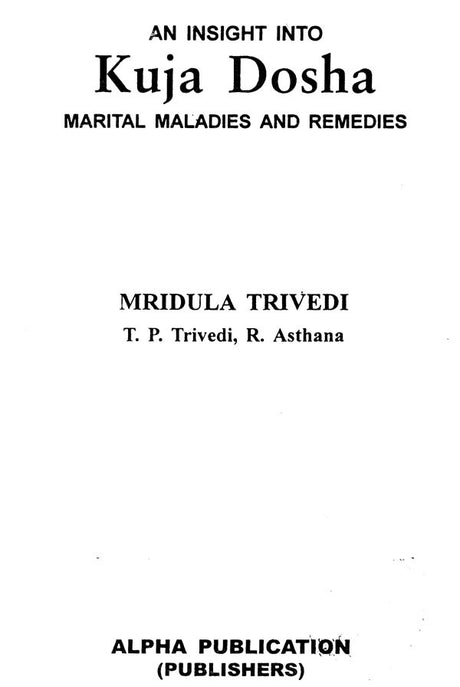 AN INSIGHT INTO
Kuja Dosha
MARITAL MALADIES AND REMEDIES

MRIDULA TRIVEDI
T. P. Trivedi, R. Asthana

ALPHA PUBLICATION
(PUBLISHERS)